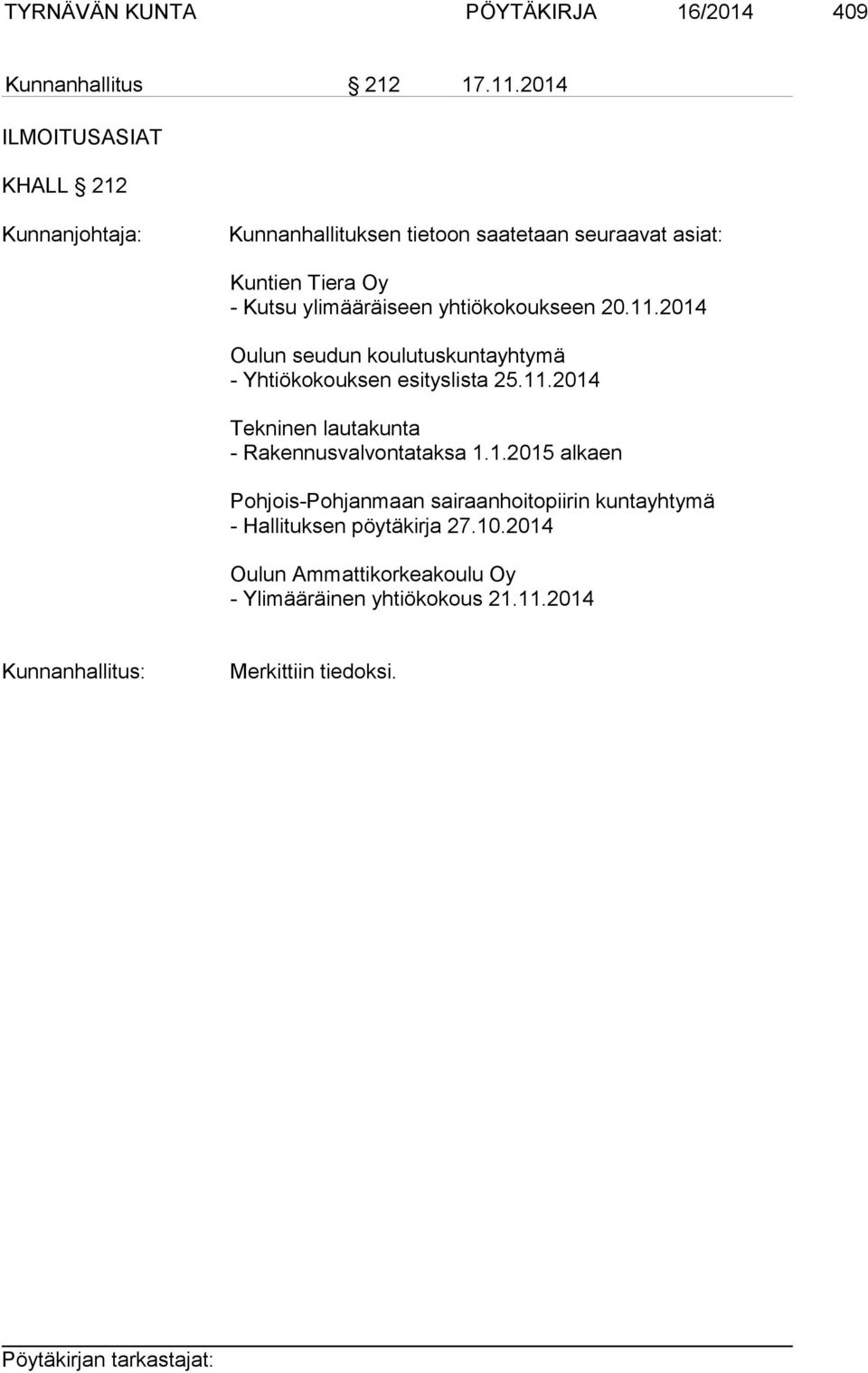 TYRNÄVÄN KUNTA PÖYTÄKIRJA 16/2014 409

Kunnanhallitus § 212 17.11.2014

ILMOITUSASIAT

KHALL § 212

Kunnanjohtaja: Kunnanhallituksen tietoon saatetaan seuraavat asiat:

Kuntien Tiera Oy
- Kutsu ylimääräiseen yhtiökokoukseen 20.11.2014

Oulun seudun koulutuskuntayhtymä
- Yhtiökokouksen esityslista 25.11.2014

Tekninen lautakunta
- Rakennusvalvontataksa 1.1.2015 alkaen

Pohjois-Pohjanmaan sairaanhoitopiirin kuntayhtymä
- Hallituksen pöytäkirja 27.10.2014

Oulun Ammattikorkeakoulu Oy
- Ylimääräinen yhtiökokous 21.11.2014

Kunnanhallitus: Merkittiin tiedoksi.

Pöytäkirjan tarkastajat: